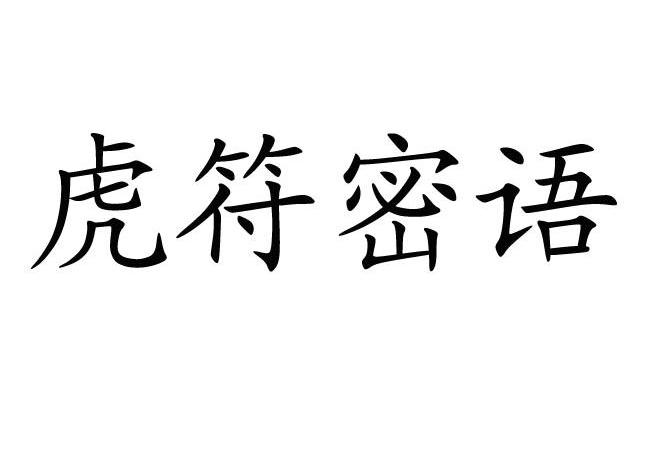 虎符密语